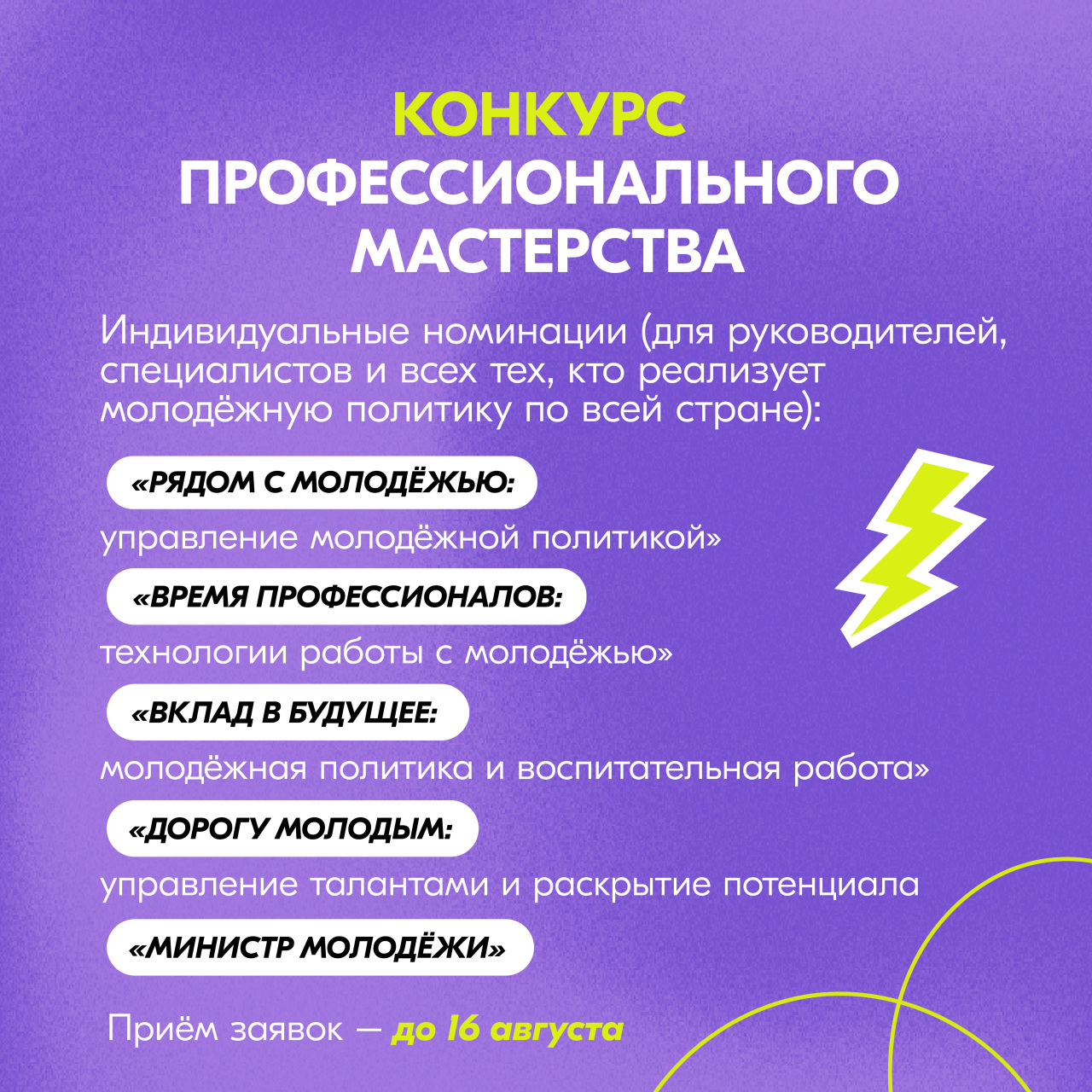 КОНКУРС
ПРОФЕССИОНАЛЬНОГО МАСТЕРСТВА

Индивидуальные номинации (для руководителей, специалистов и всех тех, кто реализует молодёжную политику по всей стране):

«РЯДОМ С МОЛОДЁЖЬЮ:
управление молодёжной политикой»

«ВРЕМЯ ПРОФЕССИОНАЛОВ:
технологии работы с молодёжью»

«ВКЛАД В БУДУЩЕЕ:
молодёжная политика и воспитательная работа»

«ДОРОГУ МОЛОДЫМ:
управление талантами и раскрытие потенциала

«МИНИСТР МОЛОДЁЖИ»

Приём заявок — до 16 августа